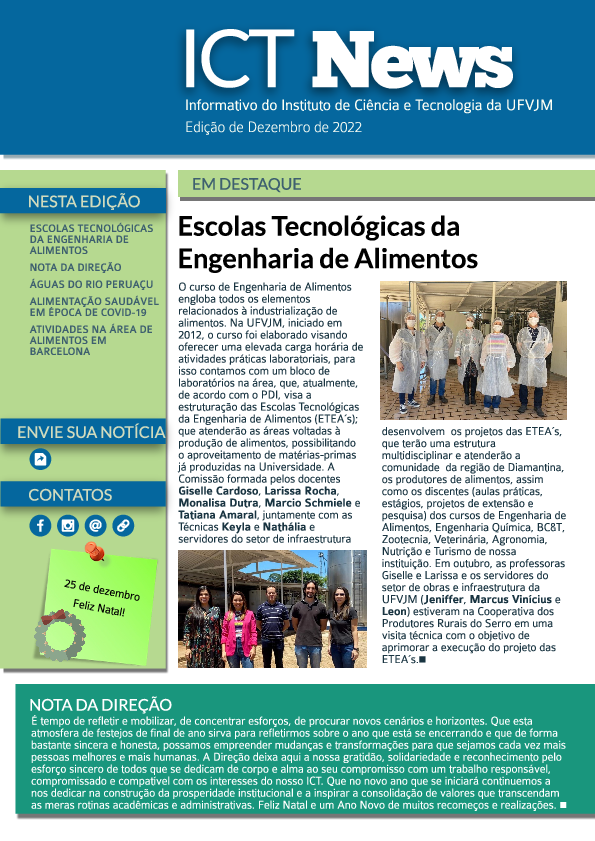 ICT News
Informativo do Instituto de Ciência e Tecnologia da UFVJM
Edição de Dezembro de 2022

NESTA EDIÇÃO
ESCOLAS TECNOLÓGICAS DA ENGENHARIA DE ALIMENTOS
NOTA DA DIREÇÃO
ÁGUAS DO RIO PERUAÇU
ALIMENTAÇÃO SAUDÁVEL EM ÉPOCA DE COVID-19
ATIVIDADES NA ÁREA DE ALIMENTOS EM BARCELONA

ENVIE SUA NOTÍCIA

CONTATOS

25 de dezembro
Feliz Natal!

EM DESTAQUE

Escolas Tecnológicas da Engenharia de Alimentos

O curso de Engenharia de Alimentos engloba todos os elementos relacionados à industrialização de alimentos. Na UFVJM, iniciado em 2012, o curso foi elaborado visando oferecer uma elevada carga horária de atividades práticas laboratoriais, para isso contamos com um bloco de laboratórios na área, que, atualmente, de acordo com o PDI, visa a estruturação das Escolas Tecnológicas da Engenharia de Alimentos (ETEA´s); que atenderão as áreas voltadas à produção de alimentos, possibilitando o aproveitamento de matérias-primas já produzidas na Universidade. A Comissão formada pelos docentes Giselle Cardoso, Larissa Rocha, Monalisa Dutra, Marcio Schmiele e Tatiana Amaral, juntamente com as Técnicas Keyla e Nathália e servidores do setor de infraestrutura desenvolvem os projetos das ETEA´s, que terão uma estrutura multidisciplinar e atenderão a comunidade da região de Diamantina, os produtores de alimentos, assim como os discentes (aulas práticas, estágios, projetos de extensão e pesquisa) dos cursos de Engenharia de Alimentos, Engenharia Química, BC&T, Zootecnia, Veterinária, Agronomia, Nutrição e Turismo de nossa instituição. Em outubro, as professoras Giselle e Larissa e os servidores do setor de obras e infraestrutura da UFVJM (Jeniffer, Marcus Vinicius e Leon) estiveram na Cooperativa dos Produtores Rurais do Serro em uma visita técnica com o objetivo de aprimorar a execução do projeto das ETEA´s.■

NOTA DA DIREÇÃO
É tempo de refletir e mobilizar, de concentrar esforços, de procurar novos cenários e horizontes. Que esta atmosfera de festejos de final de ano sirva para refletirmos sobre o ano que está se encerrando e que de forma bastante sincera e honesta, possamos empreender mudanças e transformações para que sejamos cada vez mais pessoas melhores e mais humanas. A Direção deixa aqui a nossa gratidão, solidariedade e reconhecimento pelo esforço sincero de todos que se dedicam de corpo e alma ao seu compromisso com um trabalho responsável, compromissado e compatível com os interesses do nosso ICT. Que no novo ano que se iniciará continuemos a nos dedicar na construção da prosperidade institucional e a inspirar a consolidação de valores que transcendam as meras rotinas acadêmicas e administrativas. Feliz Natal e um Ano Novo de muitos recomeços e realizações. ■